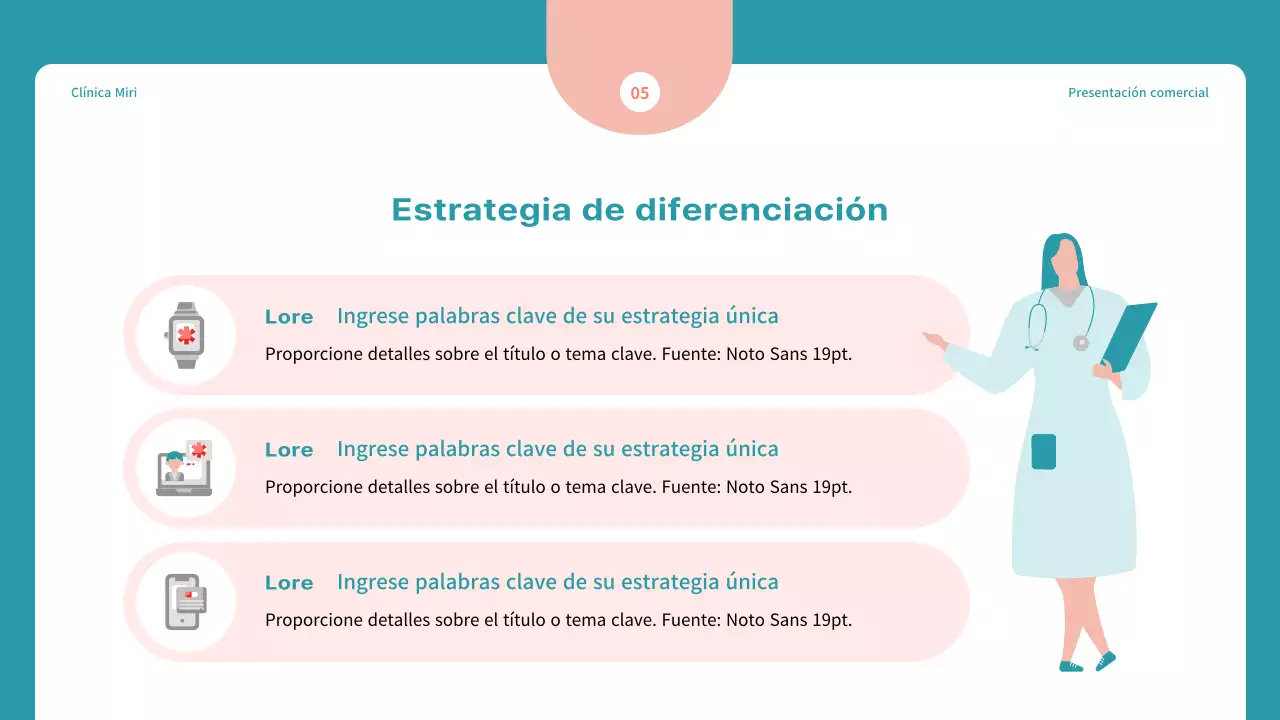 Clínica Miri

05

Presentación comercial

Estrategia de diferenciación

Lore Ingrese palabras clave de su estrategia única

Proporcione detalles sobre el título o tema clave. Fuente: Noto Sans 19pt.

Lore Ingrese palabras clave de su estrategia única

Proporcione detalles sobre el título o tema clave. Fuente: Noto Sans 19pt.

Lore Ingrese palabras clave de su estrategia única

Proporcione detalles sobre el título o tema clave. Fuente: Noto Sans 19pt.